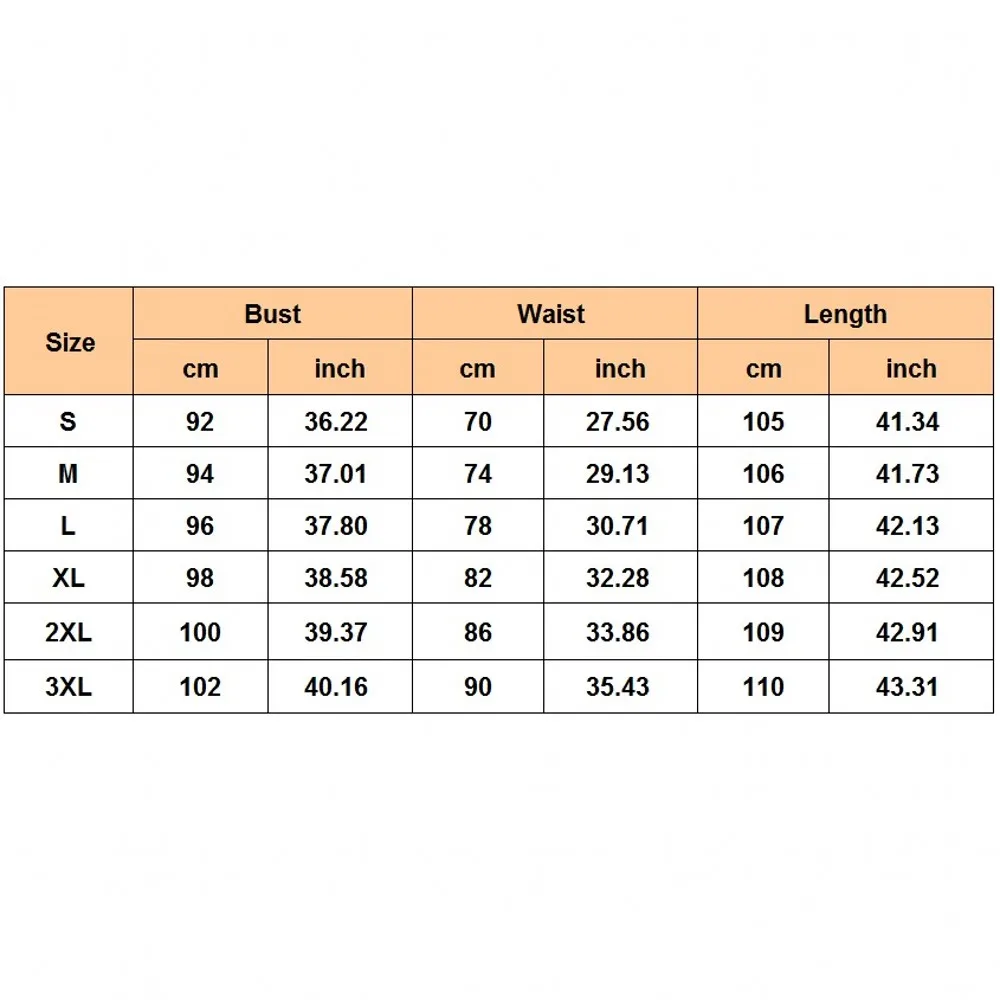 | Size | Bust | | Waist | | Length | |
|---|---|---|---|---|---|---|
| | cm | inch | cm | inch | cm | inch |
| S | 92 | 36.22 | 70 | 27.56 | 105 | 41.34 |
| M | 94 | 37.01 | 74 | 29.13 | 106 | 41.73 |
| L | 96 | 37.80 | 78 | 30.71 | 107 | 42.13 |
| XL | 98 | 38.58 | 82 | 32.28 | 108 | 42.52 |
| 2XL | 100 | 39.37 | 86 | 33.86 | 109 | 42.91 |
| 3XL | 102 | 40.16 | 90 | 35.43 | 110 | 43.31 |